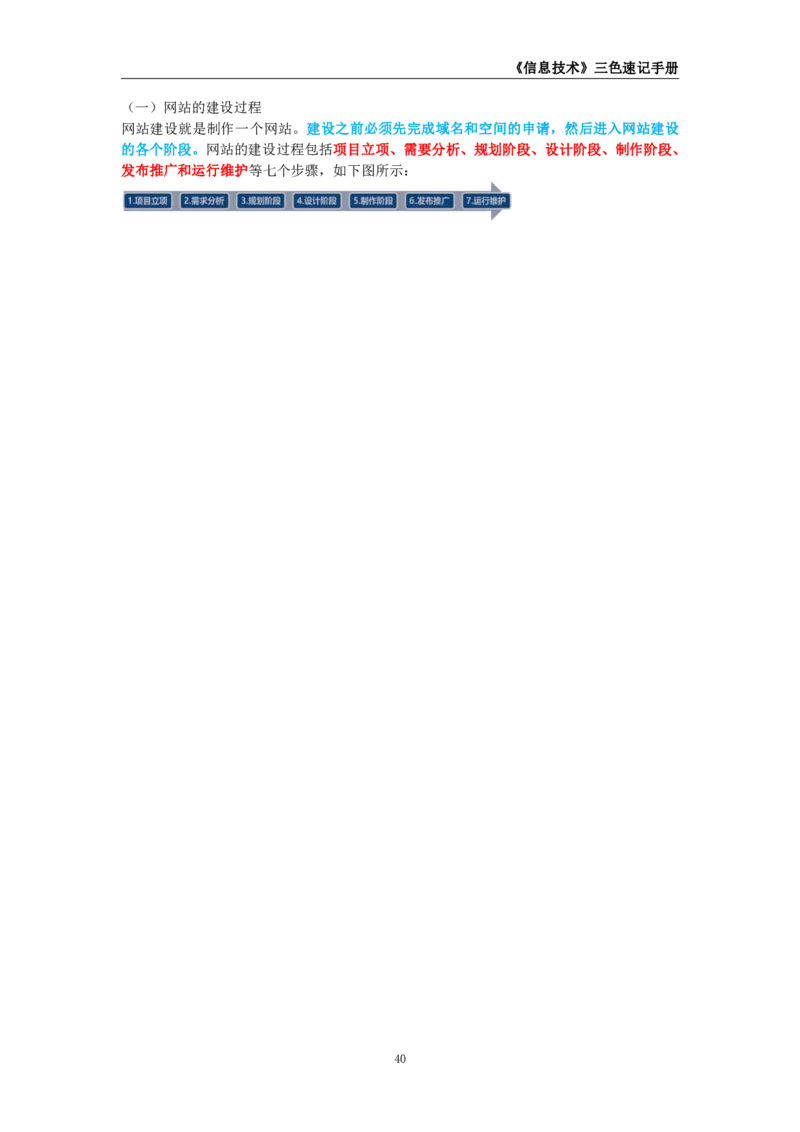 《信息技术》三色速记手册

（一）网站的建设过程

网站建设就是制作一个网站。建设之前必须先完成域名和空间的申请，然后进入网站建设的各个阶段。网站的建设过程包括项目立项、需要分析、规划阶段、设计阶段、制作阶段、发布推广和运行维护等七个步骤，如下图所示：

1.项目立项
2.需求分析
3.规划阶段
4.设计阶段
5.制作阶段
6.发布推广
7.运行维护

40